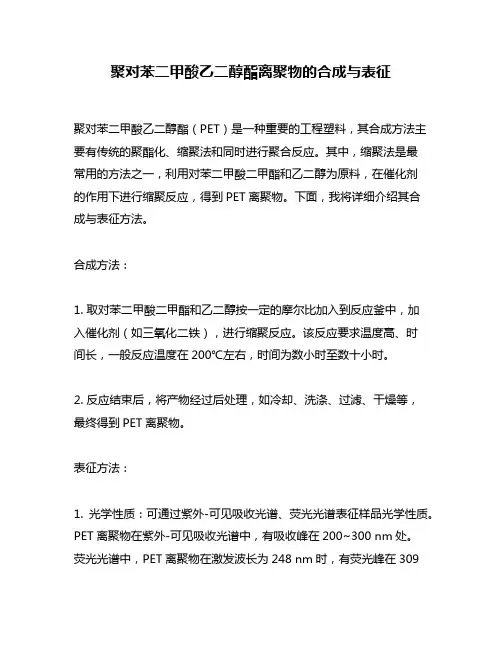 聚对苯二甲酸乙二醇酯离聚物的合成与表征

聚对苯二甲酸乙二醇酯（PET）是一种重要的工程塑料，其合成方法主要有传统的聚酯化、缩聚法和同时进行聚合反应。其中，缩聚法是最常用的方法之一，利用对苯二甲酸二甲酯和乙二醇为原料，在催化剂的作用下进行缩聚反应，得到 PET 离聚物。下面，我将详细介绍其合成与表征方法。

合成方法：

1. 取对苯二甲酸二甲酯和乙二醇按一定的摩尔比加入到反应釜中，加入催化剂（如三氧化二铁），进行缩聚反应。该反应要求温度高、时间长，一般反应温度在 200℃左右，时间为数小时至数十小时。

2. 反应结束后，将产物经过后处理，如冷却、洗涤、过滤、干燥等，最终得到 PET 离聚物。

表征方法：

1. 光学性质：可通过紫外-可见吸收光谱、荧光光谱表征样品光学性质。PET 离聚物在紫外-可见吸收光谱中，有吸收峰在 200~300 nm 处。荧光光谱中，PET 离聚物在激发波长为 248 nm 时，有荧光峰在 309